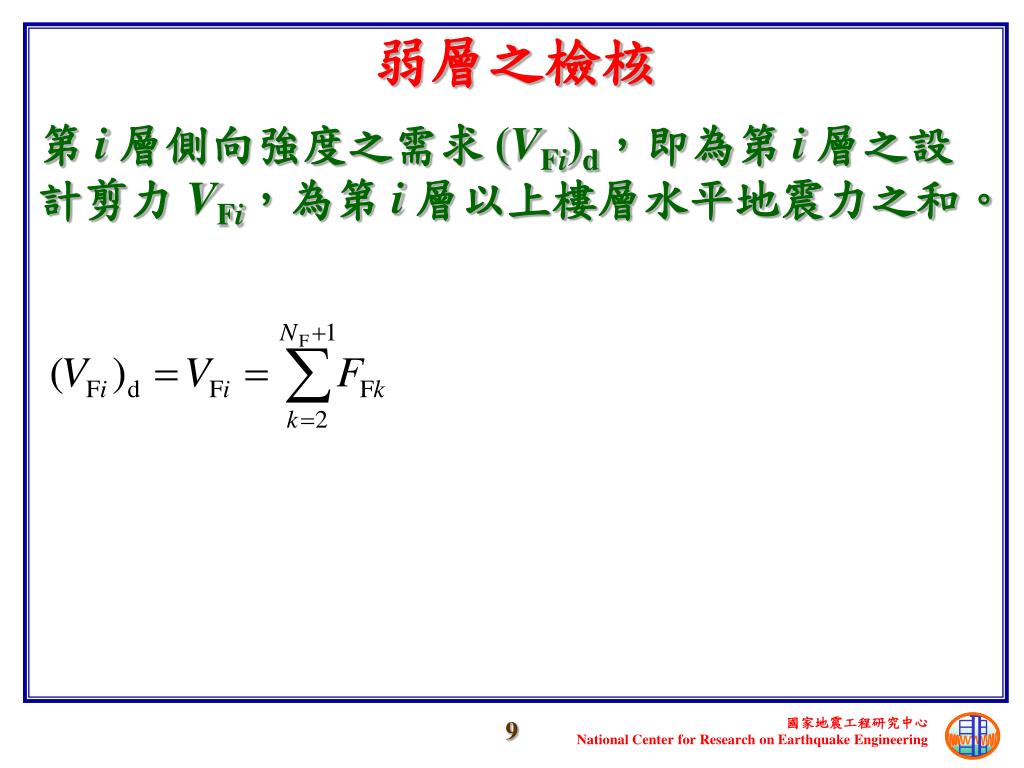 弱層之檢核

第 $i$ 層側向強度之需求 $(V_{Fi})_d$，即為第 $i$ 層之設計剪力 $V_{Fi}$，為第 $i$ 層以上樓層水平地震力之和。

$(V_{Fi})_d = V_{Fi} = \sum_{k=2}^{N_F+1} F_{Fk}$

9

國家地震工程研究中心
National Center for Research on Earthquake Engineering